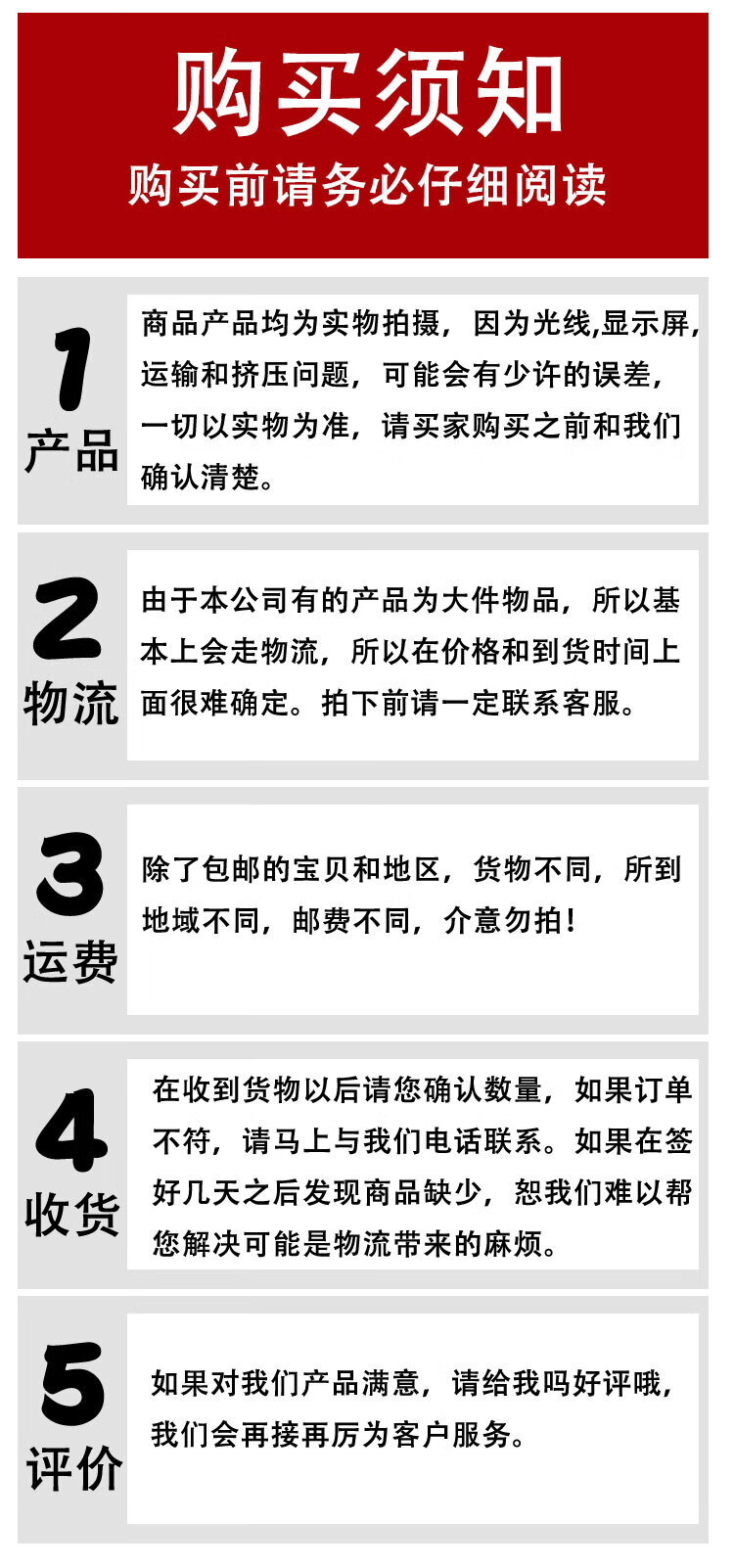 购买须知

购买前请务必仔细阅读

1
产品

商品产品均为实物拍摄，因为光线,显示屏,运输和挤压问题，可能会有少许的误差，一切以实物为准，请买家购买之前和我们确认清楚。

2
物流

由于本公司有的产品为大件物品，所以基本上会走物流，所以在价格和到货时间上面很难确定。拍下前请一定联系客服。

3
运费

除了包邮的宝贝和地区，货物不同，所到地域不同，邮费不同，介意勿拍！

4
收货

在收到货物以后请您确认数量，如果订单不符，请马上与我们电话联系。如果在签好几天之后发现商品缺少，恕我们难以帮您解决可能是物流带来的麻烦。

5
评价

如果对我们产品满意，请给我吗好评哦，我们会再接再厉为客户服务。